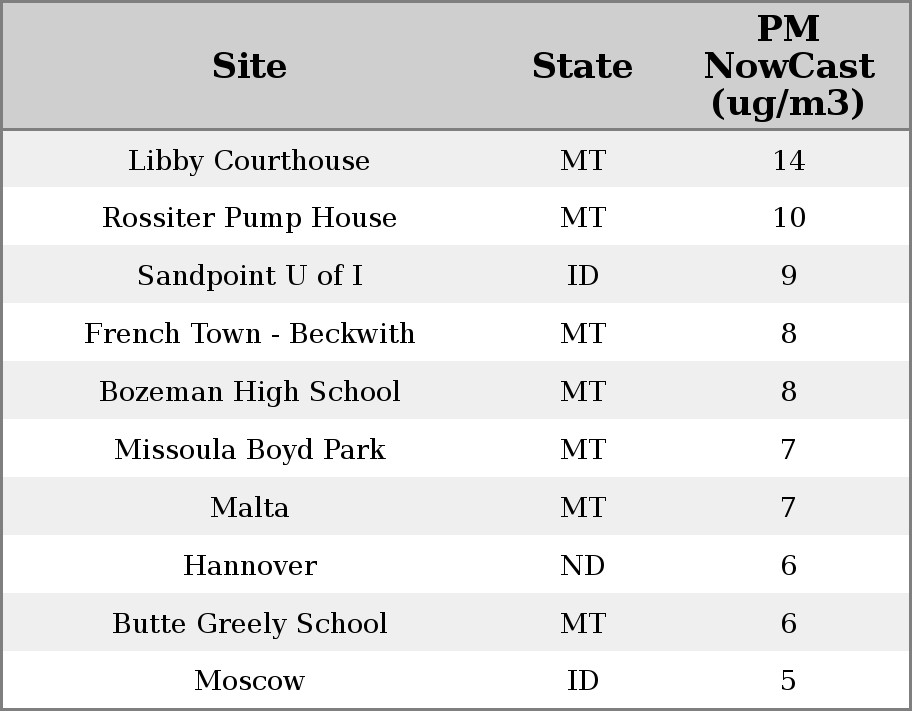 | Site | State | PM NowCast (ug/m3) |
|---|---|---|
| Libby Courthouse | MT | 14 |
| Rossiter Pump House | MT | 10 |
| Sandpoint U of I | ID | 9 |
| French Town - Beckwith | MT | 8 |
| Bozeman High School | MT | 8 |
| Missoula Boyd Park | MT | 7 |
| Malta | MT | 7 |
| Hannover | ND | 6 |
| Butte Greely School | MT | 6 |
| Moscow | ID | 5 |